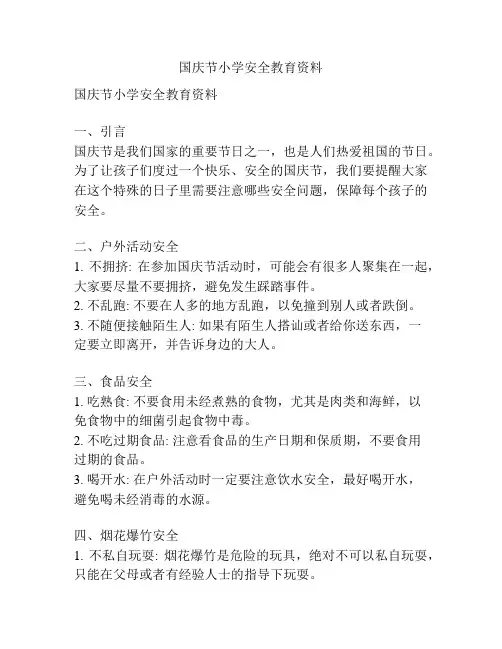 国庆节小学安全教育资料

国庆节小学安全教育资料

一、引言
国庆节是我们国家的重要节日之一，也是人们热爱祖国的节日。为了让孩子们度过一个快乐、安全的国庆节，我们要提醒大家在这个特殊的日子里需要注意哪些安全问题，保障每个孩子的安全。

二、户外活动安全
1. 不拥挤: 在参加国庆节活动时，可能会有很多人聚集在一起，大家要尽量不要拥挤，避免发生踩踏事件。
2. 不乱跑: 不要在人多的地方乱跑，以免撞到别人或者跌倒。
3. 不随便接触陌生人: 如果有陌生人搭讪或者给你送东西，一定要立即离开，并告诉身边的大人。

三、食品安全
1. 吃熟食: 不要食用未经煮熟的食物，尤其是肉类和海鲜，以免食物中的细菌引起食物中毒。
2. 不吃过期食品: 注意看食品的生产日期和保质期，不要食用过期的食品。
3. 喝开水: 在户外活动时一定要注意饮水安全，最好喝开水，避免喝未经消毒的水源。

四、烟花爆竹安全
1. 不私自玩耍: 烟花爆竹是危险的玩具，绝对不可以私自玩耍，只能在父母或者有经验人士的指导下玩耍。